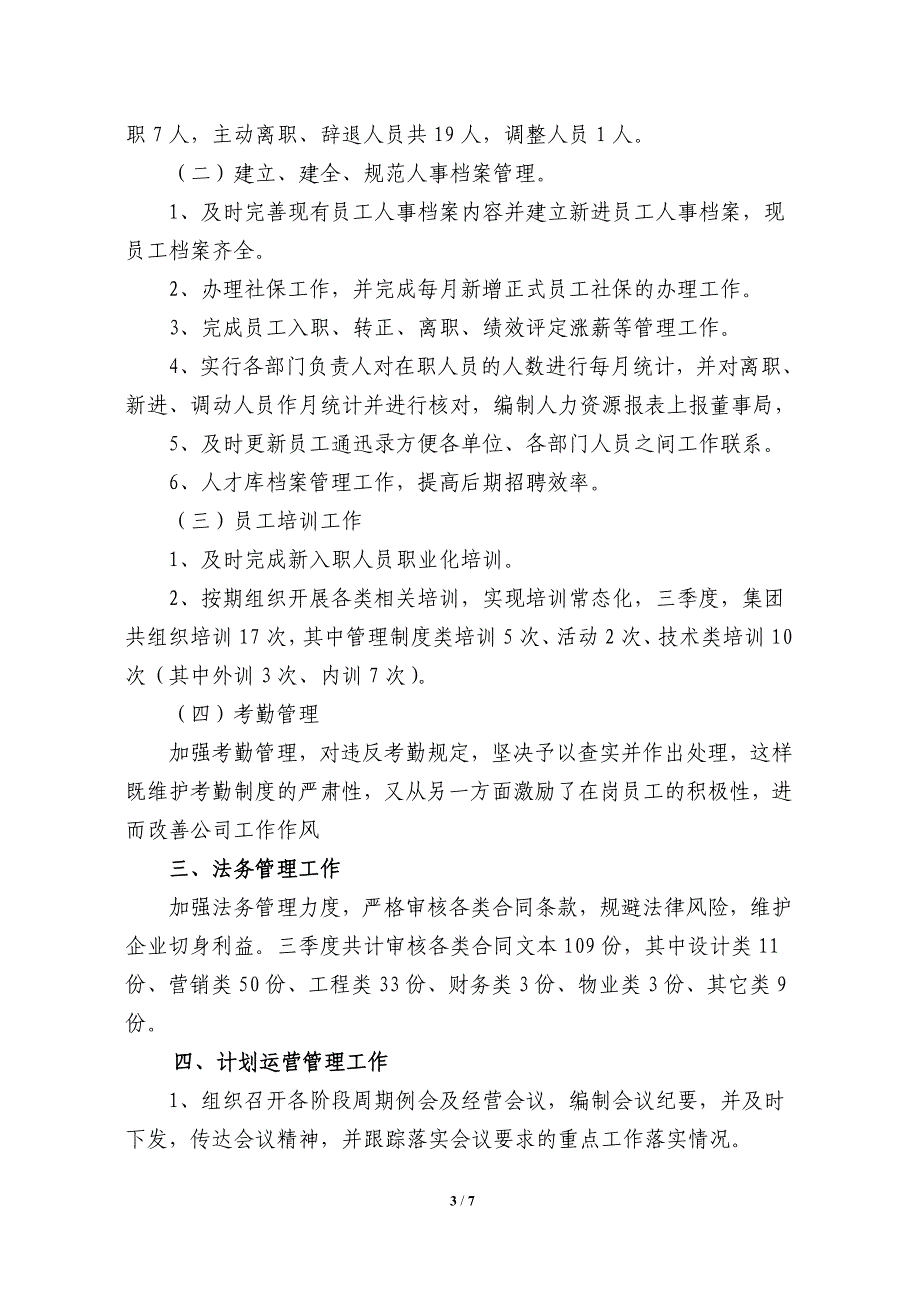 职 7 人，主动离职、辞退人员共 19 人，调整人员 1 人。

（二）建立、建全、规范人事档案管理。

1、及时完善现有员工人事档案内容并建立新进员工人事档案，现员工档案齐全。

2、办理社保工作，并完成每月新增正式员工社保的办理工作。

3、完成员工入职、转正、离职、绩效评定涨薪等管理工作。

4、实行各部门负责人对在职人员的人数进行每月统计，并对离职、新进、调动人员作月统计并进行核对，编制人力资源报表上报董事局，

5、及时更新员工通讯录方便各单位、各部门人员之间工作联系。

6、人才库档案管理工作，提高后期招聘效率。

（三）员工培训工作

1、及时完成新入职人员职业化培训。

2、按期组织开展各类相关培训，实现培训常态化，三季度，集团共组织培训 17 次，其中管理制度类培训 5 次、活动 2 次、技术类培训 10 次（其中外训 3 次、内训 7 次）。

（四）考勤管理

加强考勤管理，对违反考勤规定，坚决予以查实并作出处理，这样既维护考勤制度的严肃性，又从另一方面激励了在岗员工的积极性，进而改善公司工作作风

三、法务管理工作

加强法务管理力度，严格审核各类合同条款，规避法律风险，维护企业切身利益。三季度共计审核各类合同文本 109 份，其中设计类 11 份、营销类 50 份、工程类 33 份、财务类 3 份、物业类 3 份、其它类 9 份。

四、计划运营管理工作

1、组织召开各阶段周期例会及经营会议，编制会议纪要，并及时下发，传达会议精神，并跟踪落实会议要求的重点工作落实情况。

3 / 7